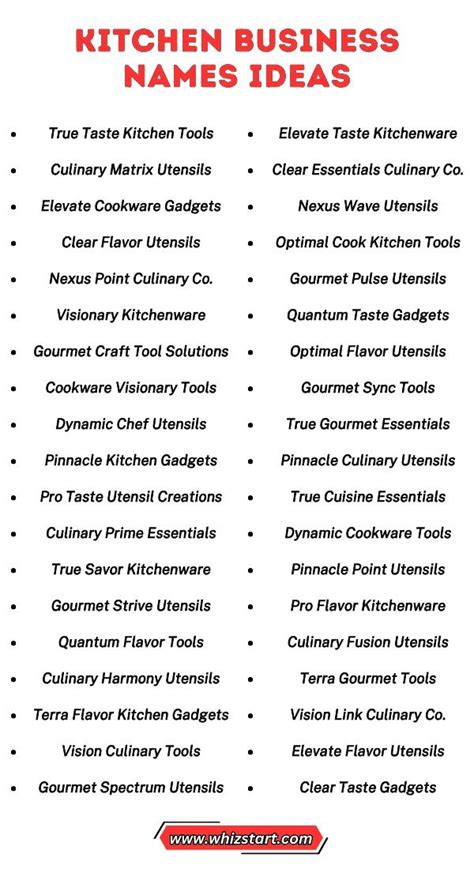 KITCHEN BUSINESS NAMES IDEAS

- True Taste Kitchen Tools
- Culinary Matrix Utensils
- Elevate Cookware Gadgets
- Clear Flavor Utensils
- Nexus Point Culinary Co.
- Visionary Kitchenware
- Gourmet Craft Tool Solutions
- Cookware Visionary Tools
- Dynamic Chef Utensils
- Pinnacle Kitchen Gadgets
- Pro Taste Utensil Creations
- Culinary Prime Essentials
- True Savor Kitchenware
- Gourmet Strive Utensils
- Quantum Flavor Tools
- Culinary Harmony Utensils
- Terra Flavor Kitchen Gadgets
- Vision Culinary Tools
- Gourmet Spectrum Utensils

- Elevate Taste Kitchenware
- Clear Essentials Culinary Co.
- Nexus Wave Utensils
- Optimal Cook Kitchen Tools
- Gourmet Pulse Utensils
- Quantum Taste Gadgets
- Optimal Flavor Utensils
- Gourmet Sync Tools
- True Gourmet Essentials
- Pinnacle Culinary Utensils
- True Cuisine Essentials
- Dynamic Cookware Tools
- Pinnacle Point Utensils
- Pro Flavor Kitchenware
- Culinary Fusion Utensils
- Terra Gourmet Tools
- Vision Link Culinary Co.
- Elevate Flavor Utensils
- Clear Taste Gadgets

www.whizstart.com